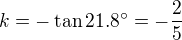 $k = -\tan 21.8^\circ = -\frac{2}{5}$